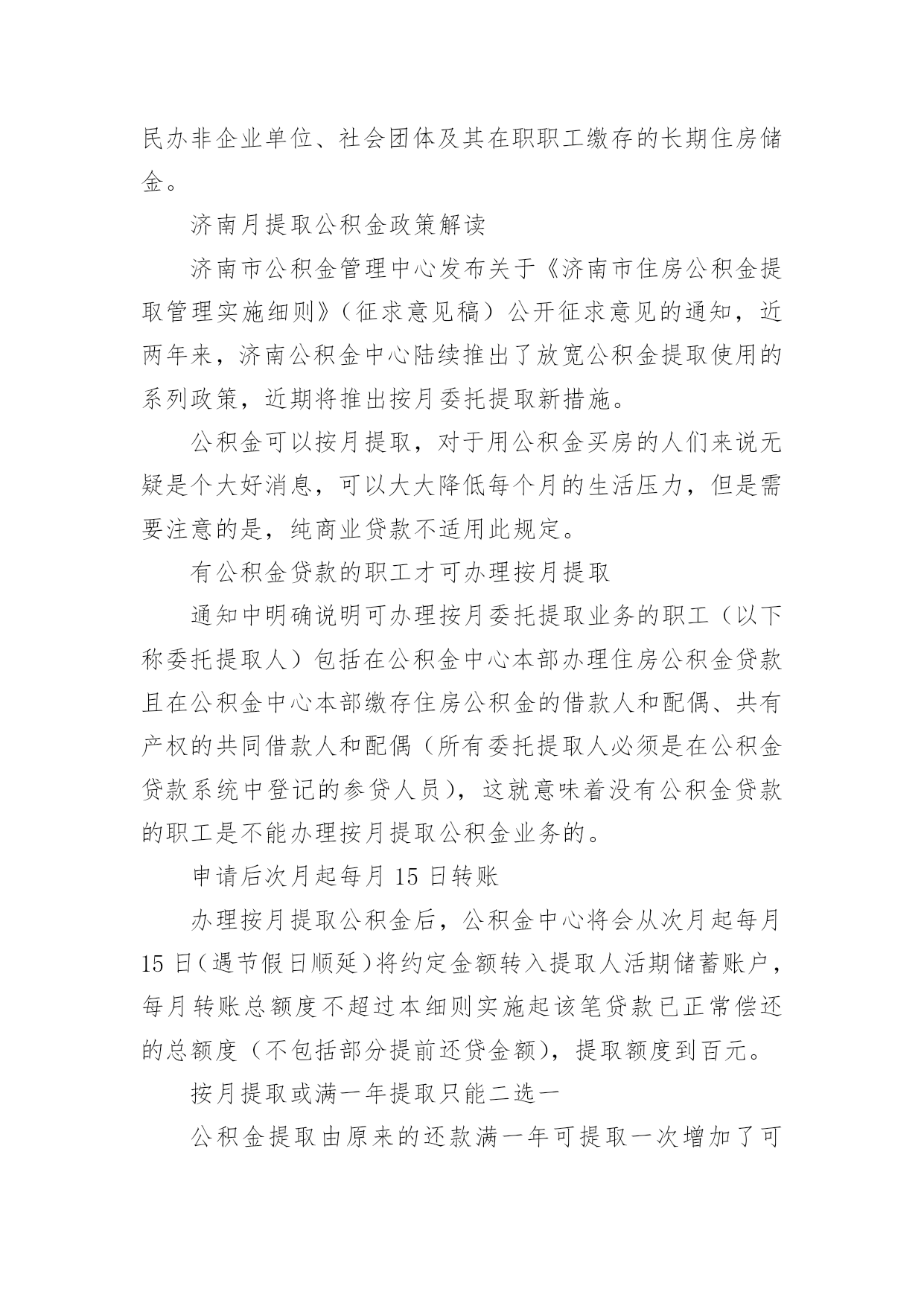 民办非企业单位、社会团体及其在职职工缴存的长期住房储金。

济南月提取公积金政策解读

济南市公积金管理中心发布关于《济南市住房公积金提取管理实施细则》（征求意见稿）公开征求意见的通知，近两年来，济南公积金中心陆续推出了放宽公积金提取使用的系列政策，近期将推出按月委托提取新措施。

公积金可以按月提取，对于用公积金买房的人们来说无疑是个大好消息，可以大大降低每个月的生活压力，但是需要注意的是，纯商业贷款不适用此规定。

有公积金贷款的职工才可办理按月提取

通知中明确说明可办理按月委托提取业务的职工（以下称委托提取人）包括在公积金中心本部办理住房公积金贷款且在公积金中心本部缴存住房公积金的借款人和配偶、共有产权的共同借款人和配偶（所有委托提取人必须是在公积金贷款系统中登记的参贷人员），这就意味着没有公积金贷款的职工是不能办理按月提取公积金业务的。

申请后次月起每月 15 日转账

办理按月提取公积金后，公积金中心将会从次月起每月 15 日（遇节假日顺延）将约定金额转入提取人活期储蓄账户，每月转账总额度不超过本细则实施起该笔贷款已正常偿还的总额度（不包括部分提前还贷金额），提取额度到百元。

按月提取或满一年提取只能二选一

公积金提取由原来的还款满一年可提取一次增加了可